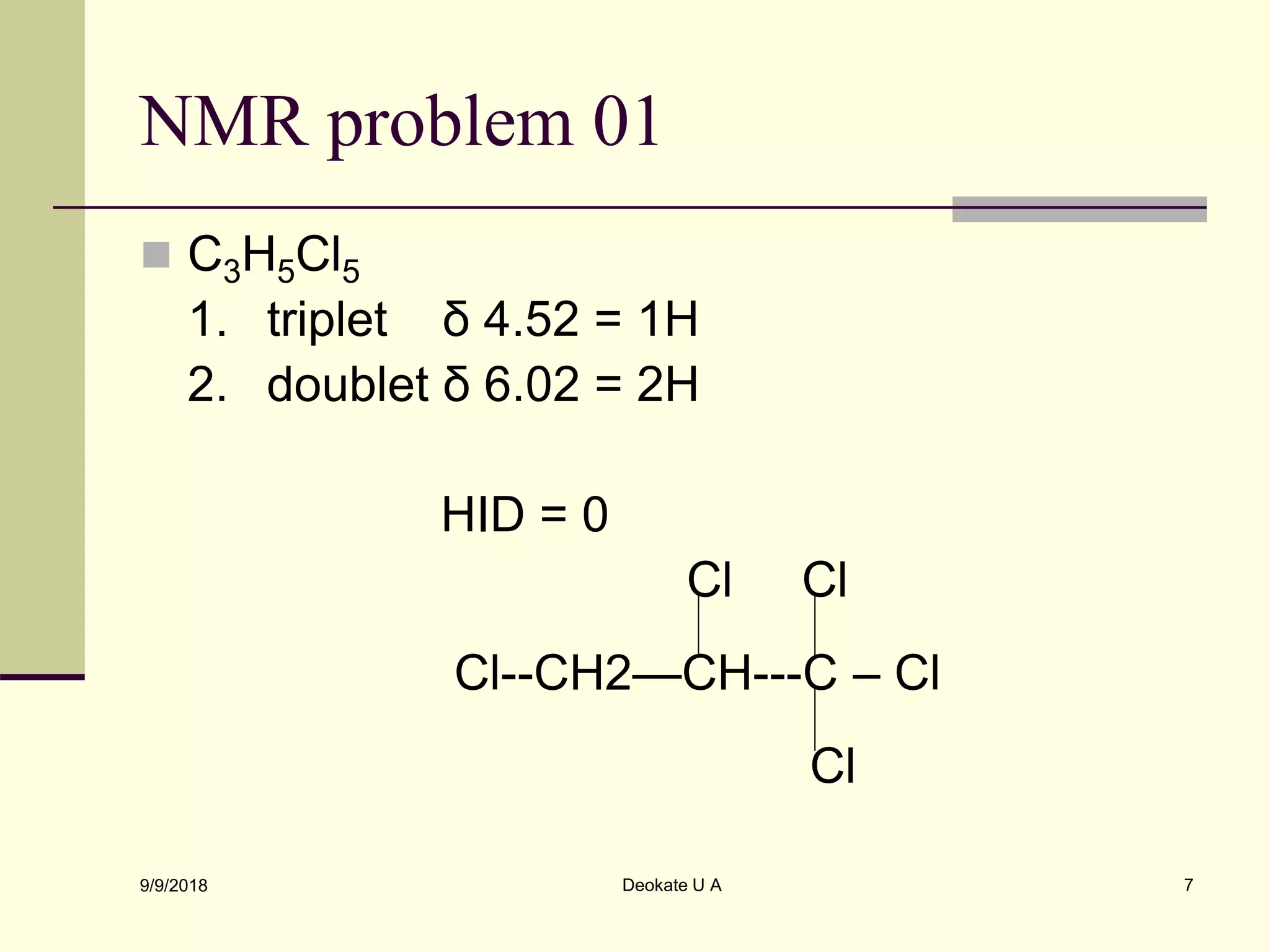 NMR problem 01

$C_3H_5Cl_5$

1. triplet δ 4.52 = 1H
2. doublet δ 6.02 = 2H

HID = 0

Cl Cl

Cl--CH2—CH---C – Cl

Cl

9/9/2018

Deokate U A

7